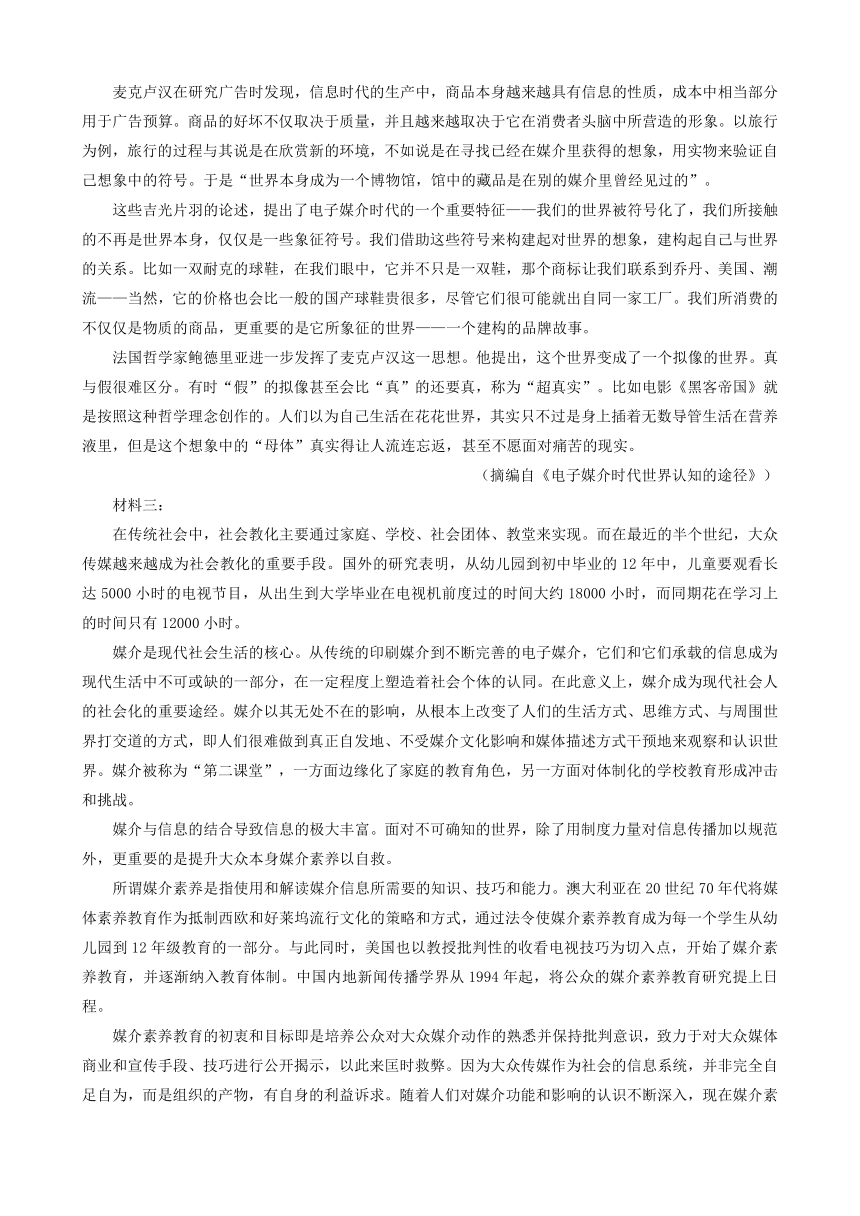 麦克卢汉在研究广告时发现，信息时代的生产中，商品本身越来越具有信息的性质，成本中相当部分用于广告预算。商品的好坏不仅取决于质量，并且越来越取决于它在消费者头脑中所营造的形象。以旅行为例，旅行的过程与其说是在欣赏新的环境，不如说是在寻找已经在媒介里获得的想象，用实物来验证自己想象中的符号。于是“世界本身成为一个博物馆，馆中的藏品是在别的媒介里曾经见过的”。

这些吉光片羽的论述，提出了电子媒介时代的一个重要特征——我们的世界被符号化了，我们所接触的不再是世界本身，仅仅是一些象征符号。我们借助这些符号来构建起对世界的想象，建构起自己与世界的关系。比如一双耐克的球鞋，在我们眼中，它并不只是一双鞋，那个商标让我们联系到乔丹、美国、潮流——当然，它的价格也会比一般的国产球鞋贵很多，尽管它们很可能就出自同一家工厂。我们所消费的不仅仅是物质的商品，更重要的是它所象征的世界——一个建构的品牌故事。

法国哲学家鲍德里亚进一步发挥了麦克卢汉这一思想。他提出，这个世界变成了一个拟像的世界。真与假很难区分。有时“假”的拟像甚至会比“真”的还要真，称为“超真实”。比如电影《黑客帝国》就是按照这种哲学理念创作的。人们以为自己生活在花花世界，其实只不过是身上插着无数导管生活在营养液里，但是这个想象中的“母体”真实得让人流连忘返，甚至不愿面对痛苦的现实。

（摘编自《电子媒介时代世界认知的途径》）

材料三：

在传统社会中，社会教化主要通过家庭、学校、社会团体、教堂来实现。而在最近的半个世纪，大众传媒越来越成为社会教化的重要手段。国外的研究表明，从幼儿园到初中毕业的 12 年中，儿童要观看长达 5000 小时的电视节目，从出生到大学毕业在电视机前度过的时间大约 18000 小时，而同期花在学习上的时间只有 12000 小时。

媒介是现代社会生活的核心。从传统的印刷媒介到不断完善的电子媒介，它们和它们承载的信息成为现代生活中不可或缺的一部分，在一定程度上塑造着社会个体的认同。在此意义上，媒介成为现代社会人的社会化的重要途经。媒介以其无处不在的影响，从根本上改变了人们的生活方式、思维方式、与周围世界打交道的方式，即人们很难做到真正自发地、不受媒介文化影响和媒体描述方式干预地来观察和认识世界。媒介被称为“第二课堂”，一方面边缘化了家庭的教育角色，另一方面对体制化的学校教育形成冲击和挑战。

媒介与信息的结合导致信息的极大丰富。面对不可确知的世界，除了用制度力量对信息传播加以规范外，更重要的是提升大众本身媒介素养以自救。

所谓媒介素养是指使用和解读媒介信息所需要的知识、技巧和能力。澳大利亚在 20 世纪 70 年代将媒体素养教育作为抵制西欧和好莱坞流行文化的策略和方式，通过法令使媒介素养教育成为每一个学生从幼儿园到 12 年级教育的一部分。与此同时，美国也以教授批判性的收看电视技巧为切入点，开始了媒介素养教育，并逐渐纳入教育体制。中国内地新闻传播学界从 1994 年起，将公众的媒介素养教育研究提上日程。

媒介素养教育的初衷和目标即是培养公众对大众媒介动作的熟悉并保持批判意识，致力于对大众媒体商业和宣传手段、技巧进行公开揭示，以此来匡时救弊。因为大众传媒作为社会的信息系统，并非完全自足自为，而是组织的产物，有自身的利益诉求。随着人们对媒介功能和影响的认识不断深入，现在媒介素